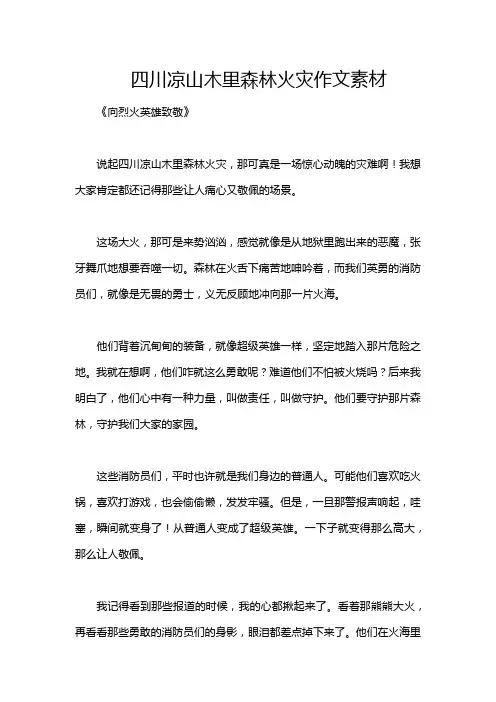 四川凉山木里森林火灾作文素材

《向烈火英雄致敬》

说起四川凉山木里森林火灾，那可真是一场惊心动魄的灾难啊！我想大家肯定都还记得那些让人痛心又敬佩的场景。

这场大火，那可是来势汹汹，感觉就像是从地狱里跑出来的恶魔，张牙舞爪地想要吞噬一切。森林在火舌下痛苦地呻吟着，而我们英勇的消防员们，就像是无畏的勇士，义无反顾地冲向那一片火海。

他们背着沉甸甸的装备，就像超级英雄一样，坚定地踏入那片危险之地。我就在想啊，他们咋就这么勇敢呢？难道他们不怕被火烧吗？后来我明白了，他们心中有一种力量，叫做责任，叫做守护。他们要守护那片森林，守护我们大家的家园。

这些消防员们，平时也许就是我们身边的普通人。可能他们喜欢吃火锅，喜欢打游戏，也会偷偷懒，发发牢骚。但是，一旦那警报声响起，哇塞，瞬间就变身了！从普通人变成了超级英雄。一下子就变得那么高大，那么让人敬佩。

我记得看到那些报道的时候，我的心都揪起来了。看着那熊熊大火，再看看那些勇敢的消防员们的身影，眼泪都差点掉下来了。他们在火海里